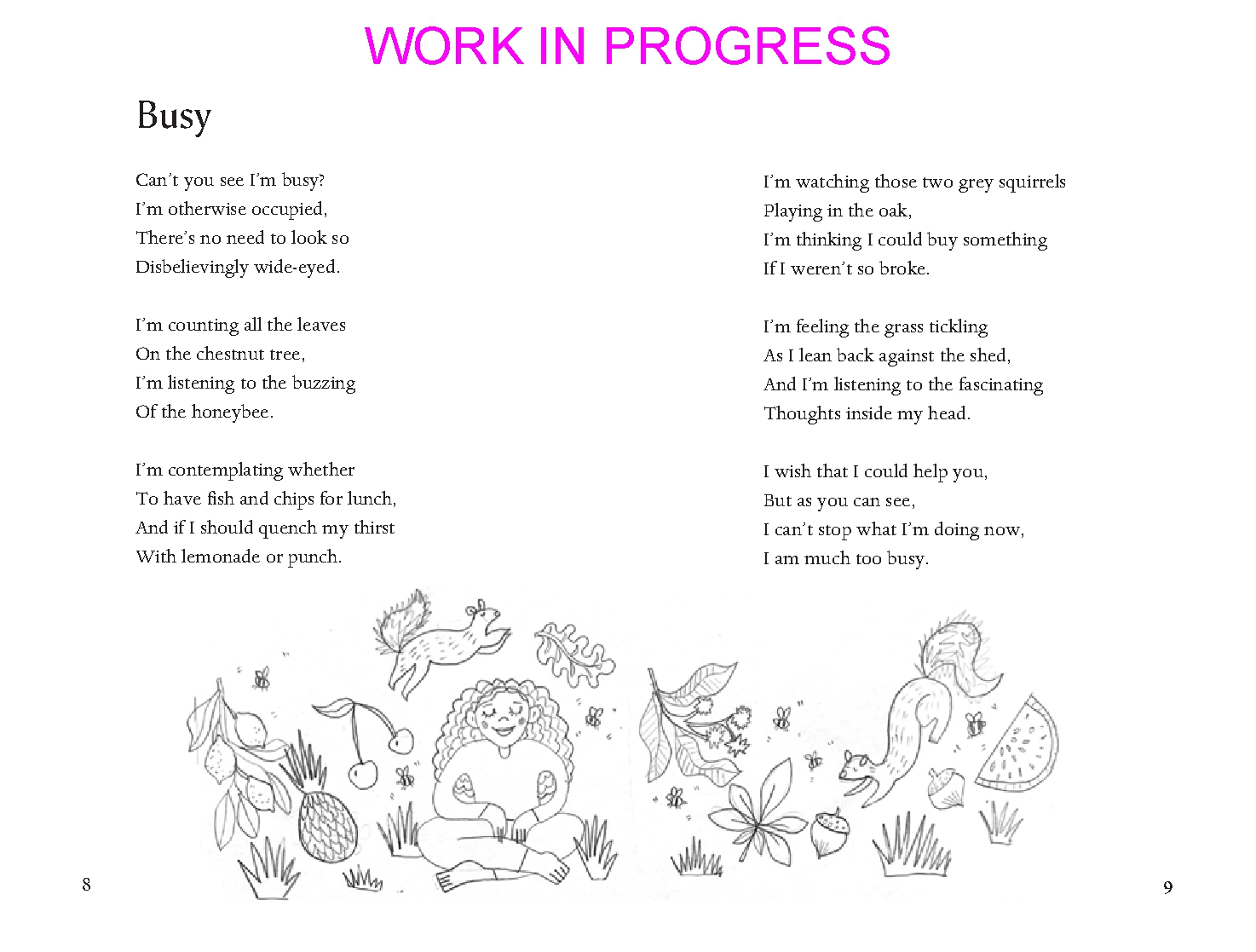 WORK IN PROGRESS

Busy

Can't you see I'm busy?
I'm otherwise occupied,
There's no need to look so
Disbelievingly wide-eyed.

I'm counting all the leaves
On the chestnut tree,
I'm listening to the buzzing
Of the honeybee.

I'm contemplating whether
To have fish and chips for lunch,
And if I should quench my thirst
With lemonade or punch.

I'm watching those two grey squirrels
Playing in the oak,
I'm thinking I could buy something
If I weren't so broke.

I'm feeling the grass tickling
As I lean back against the shed,
And I'm listening to the fascinating
Thoughts inside my head.

I wish that I could help you,
But as you can see,
I can't stop what I'm doing now,
I am much too busy.

8

9